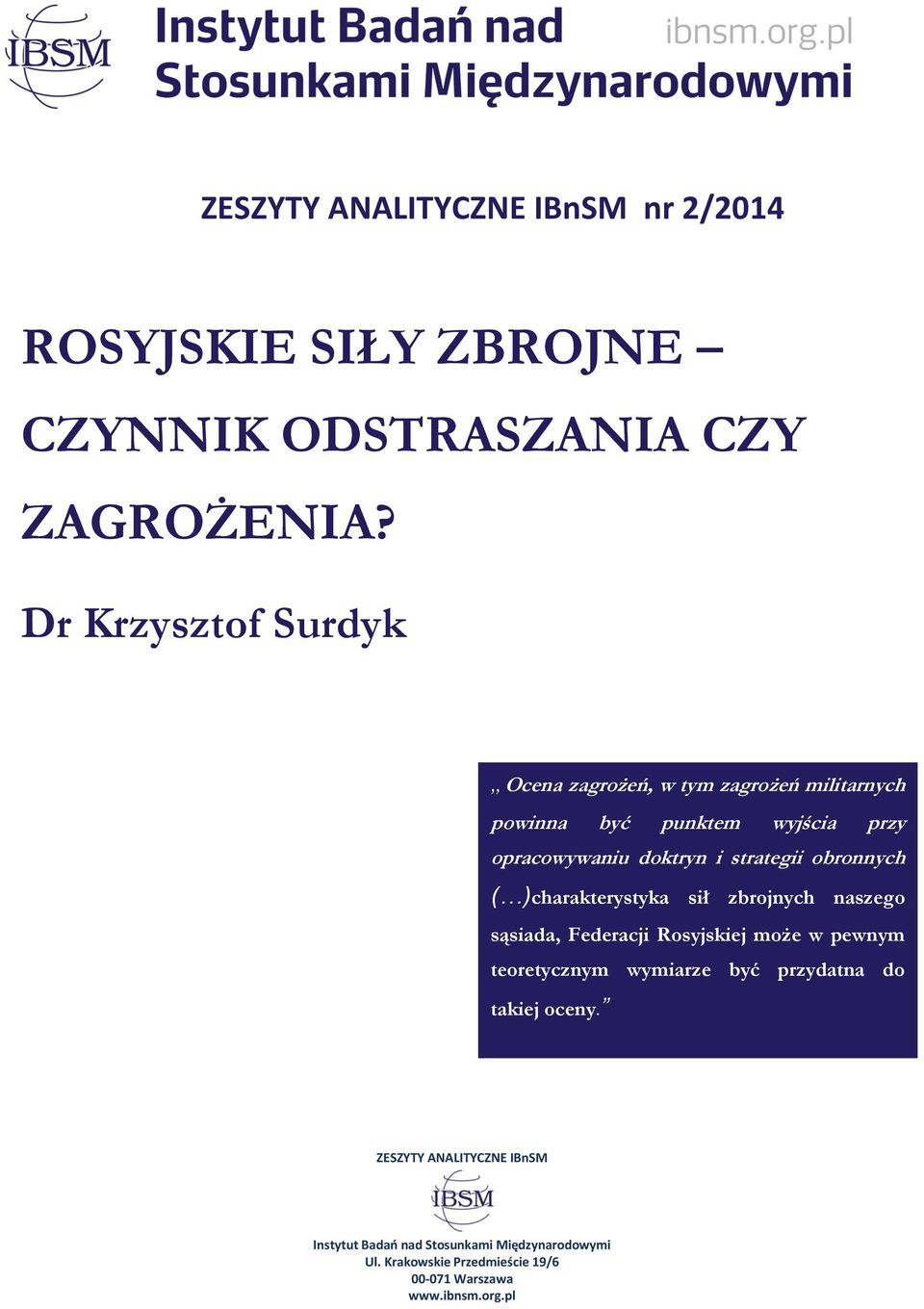 IBSM

Instytut Badań nad Stosunkami Międzynarodowymi

ibnsm.org.pl

ZESZYTY ANALITYCZNE IBnSM nr 2/2014

ROSYJSKIE SIŁY ZBROJNE – CZYNNIK ODSTRASZANIA CZY ZAGROŻENIA?

Dr Krzysztof Surdyk

„ Ocena zagrożeń, w tym zagrożeń militarnych powinna być punktem wyjścia przy opracowywaniu doktryn i strategii obronnych (…)charakterystyka sił zbrojnych naszego sąsiada, Federacji Rosyjskiej może w pewnym teoretycznym wymiarze być przydatna do takiej oceny.”

ZESZYTY ANALITYCZNE IBnSM

IBSM

Instytut Badań nad Stosunkami Międzynarodowymi
Ul. Krakowskie Przedmieście 19/6
00-071 Warszawa
www.ibnsm.org.pl